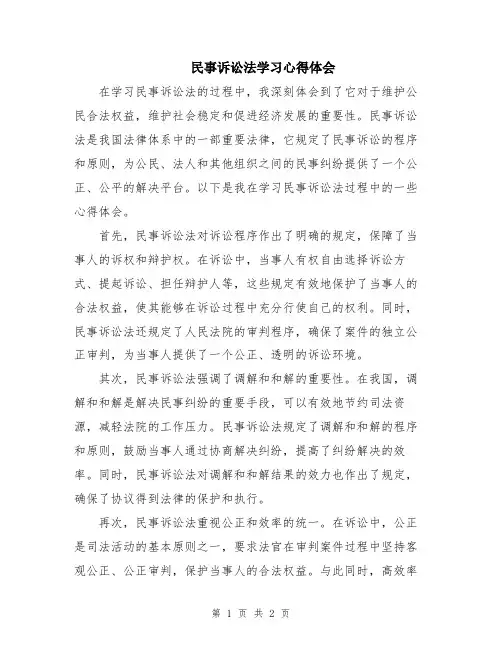 民事诉讼法学习心得体会

在学习民事诉讼法的过程中，我深刻体会到了它对于维护公民合法权益，维护社会稳定和促进经济发展的重要性。民事诉讼法是我国法律体系中的一部重要法律，它规定了民事诉讼的程序和原则，为公民、法人和其他组织之间的民事纠纷提供了一个公正、公平的解决平台。以下是我在学习民事诉讼法过程中的一些心得体会。

首先，民事诉讼法对诉讼程序作出了明确的规定，保障了当事人的诉权和辩护权。在诉讼中，当事人有权自由选择诉讼方式、提起诉讼、担任辩护人等，这些规定有效地保护了当事人的合法权益，使其能够在诉讼过程中充分行使自己的权利。同时，民事诉讼法还规定了人民法院的审判程序，确保了案件的独立公正审判，为当事人提供了一个公正、透明的诉讼环境。

其次，民事诉讼法强调了调解和和解的重要性。在我国，调解和和解是解决民事纠纷的重要手段，可以有效地节约司法资源，减轻法院的工作压力。民事诉讼法规定了调解和和解的程序和原则，鼓励当事人通过协商解决纠纷，提高了纠纷解决的效率。同时，民事诉讼法对调解和和解结果的效力也作出了规定，确保了协议得到法律的保护和执行。

再次，民事诉讼法重视公正和效率的统一。在诉讼中，公正是司法活动的基本原则之一，要求法官在审判案件过程中坚持客观公正、公正审判，保护当事人的合法权益。与此同时，高效率

第 1 页 共 2 页